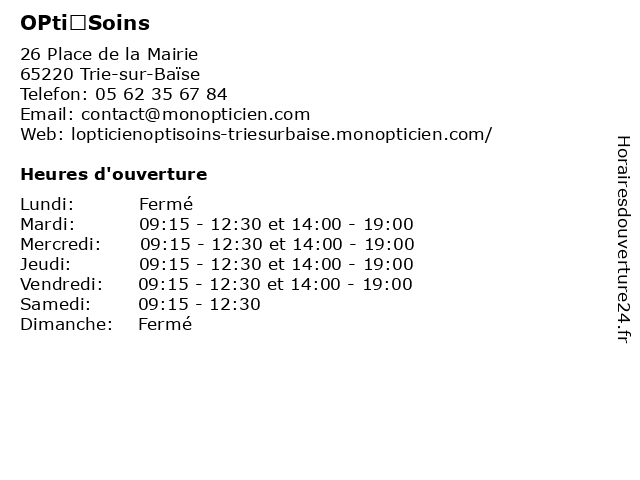 OPti□Soins

26 Place de la Mairie
65220 Trie-sur-Baïse
Telefon: 05 62 35 67 84
Email: contact@monopticien.com
Web: lopticienoptisoins-triesurbaise.monopticien.com/

Heures d'ouverture

| | |
|---|---|
| Lundi: | Fermé |
| Mardi: | 09:15 - 12:30 et 14:00 - 19:00 |
| Mercredi: | 09:15 - 12:30 et 14:00 - 19:00 |
| Jeudi: | 09:15 - 12:30 et 14:00 - 19:00 |
| Vendredi: | 09:15 - 12:30 et 14:00 - 19:00 |
| Samedi: | 09:15 - 12:30 |
| Dimanche: | Fermé |

Horairesdouverture24.fr